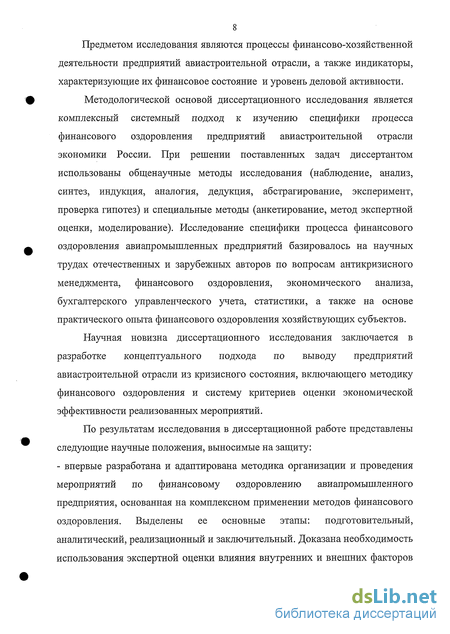 8

Предметом исследования являются процессы финансово-хозяйственной деятельности предприятий авиастроительной отрасли, а также индикаторы, характеризующие их финансовое состояние и уровень деловой активности.

Методологической основой диссертационного исследования является комплексный системный подход к изучению специфики процесса финансового оздоровления предприятий авиастроительной отрасли экономики России. При решении поставленных задач диссертантом использованы общенаучные методы исследования (наблюдение, анализ, синтез, индукция, аналогия, дедукция, абстрагирование, эксперимент, проверка гипотез) и специальные методы (анкетирование, метод экспертной оценки, моделирование). Исследование специфики процесса финансового оздоровления авиапромышленных предприятий базировалось на научных трудах отечественных и зарубежных авторов по вопросам антикризисного менеджмента, финансового оздоровления, экономического анализа, бухгалтерского управленческого учета, статистики, а также на основе практического опыта финансового оздоровления хозяйствующих субъектов.

Научная новизна диссертационного исследования заключается в разработке концептуального подхода по выводу предприятий авиастроительной отрасли из кризисного состояния, включающего методику финансового оздоровления и систему критериев оценки экономической эффективности реализованных мероприятий.

По результатам исследования в диссертационной работе представлены следующие научные положения, выносимые на защиту:
- впервые разработана и адаптирована методика организации и проведения мероприятий по финансовому оздоровлению авиапромышленного предприятия, основанная на комплексном применении методов финансового оздоровления. Выделены ее основные этапы: подготовительный, аналитический, реализационный и заключительный. Доказана необходимость использования экспертной оценки влияния внутренних и внешних факторов

dsLib.net
библиотека диссертаций